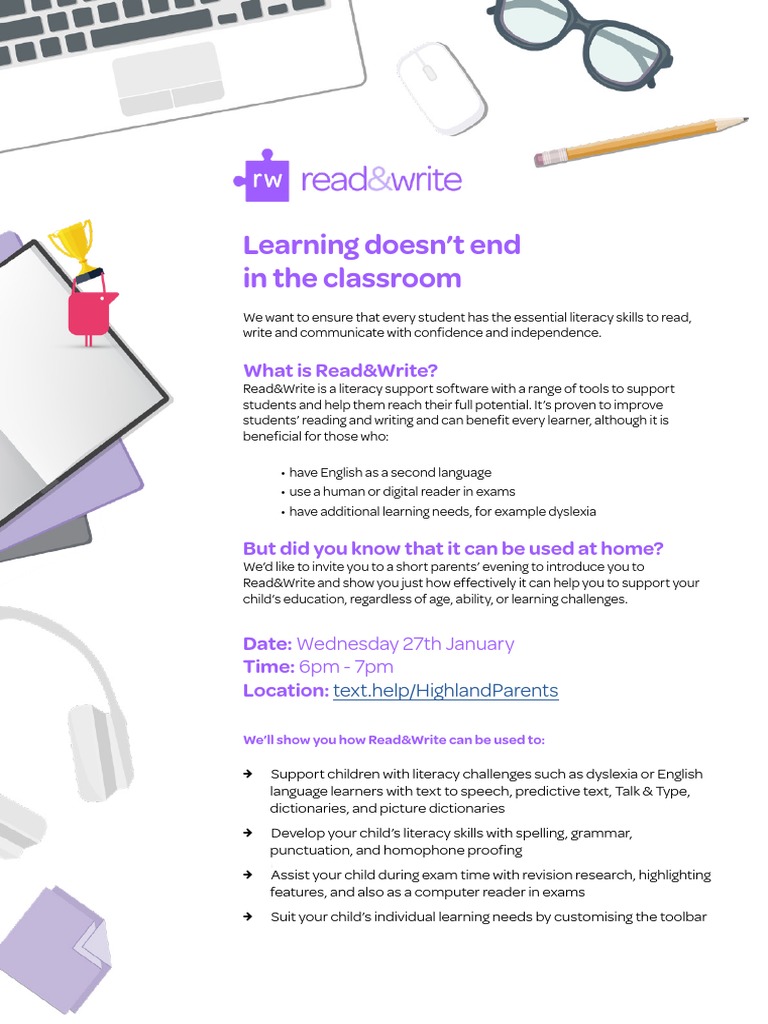 rw read&write

Learning doesn't end in the classroom

We want to ensure that every student has the essential literacy skills to read, write and communicate with confidence and independence.

What is Read&Write?
Read&Write is a literacy support software with a range of tools to support students and help them reach their full potential. It's proven to improve students' reading and writing and can benefit every learner, although it is beneficial for those who:

• have English as a second language
• use a human or digital reader in exams
• have additional learning needs, for example dyslexia

But did you know that it can be used at home?
We'd like to invite you to a short parents' evening to introduce you to Read&Write and show you just how effectively it can help you to support your child's education, regardless of age, ability, or learning challenges.

Date: Wednesday 27th January
Time: 6pm - 7pm
Location: text.help/HighlandParents

We'll show you how Read&Write can be used to:

→ Support children with literacy challenges such as dyslexia or English language learners with text to speech, predictive text, Talk & Type, dictionaries, and picture dictionaries
→ Develop your child's literacy skills with spelling, grammar, punctuation, and homophone proofing
→ Assist your child during exam time with revision research, highlighting features, and also as a computer reader in exams
→ Suit your child's individual learning needs by customising the toolbar